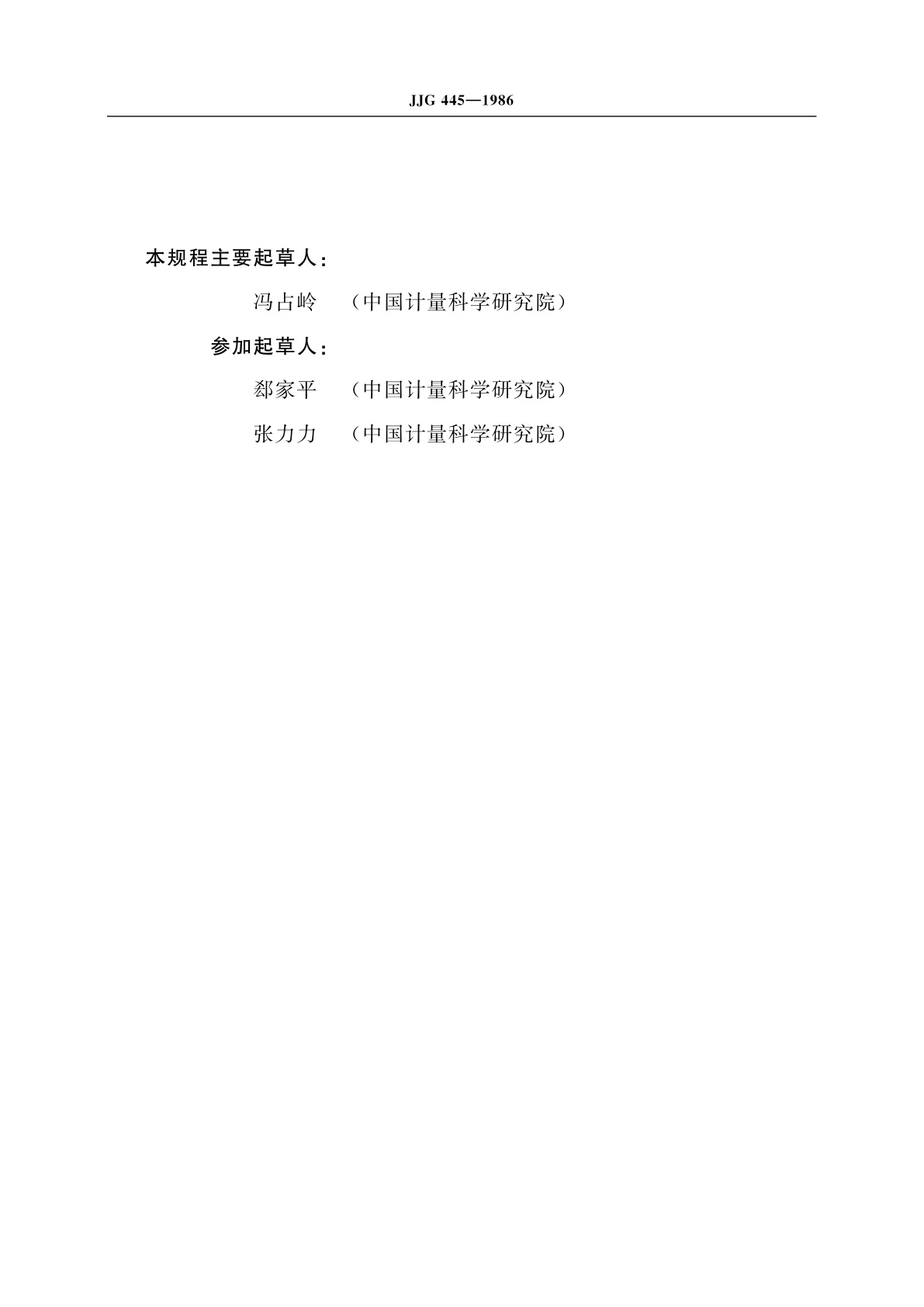 JJG 445—1986

本规程主要起草人：

冯占岭 （中国计量科学研究院）

参加起草人：

郄家平 （中国计量科学研究院）

张力力 （中国计量科学研究院）